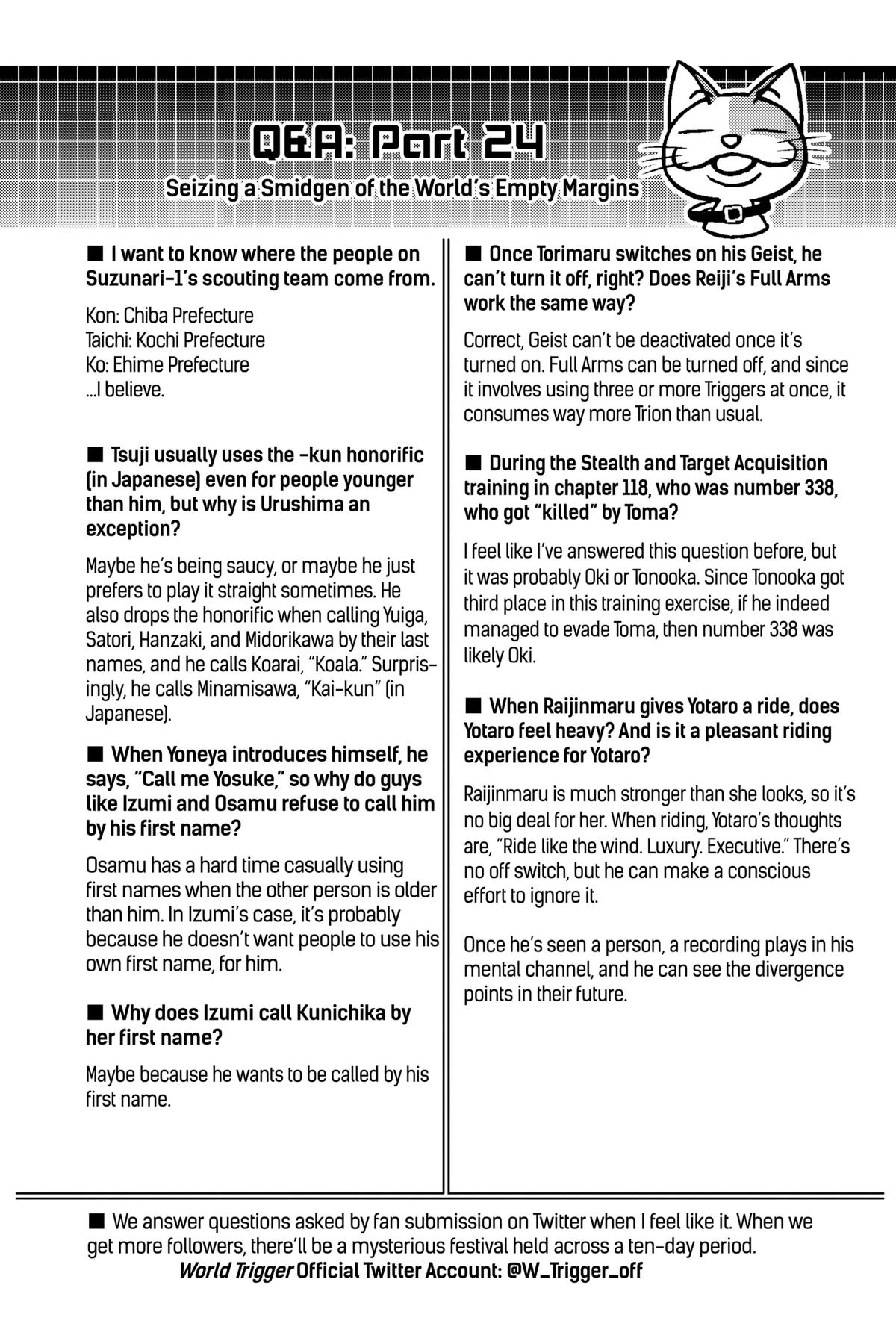 Q&A: Part 24

Seizing a Smidgen of the World's Empty Margins

■ I want to know where the people on Suzunari-1's scouting team come from.

Kon: Chiba Prefecture
Taichi: Kochi Prefecture
Ko: Ehime Prefecture
...I believe.

■ Tsuji usually uses the -kun honorific (in Japanese) even for people younger than him, but why is Urushima an exception?

Maybe he's being saucy, or maybe he just prefers to play it straight sometimes. He also drops the honorific when calling Yuiga, Satori, Hanzaki, and Midorikawa by their last names, and he calls Koarai, "Koala." Surprisingly, he calls Minamisawa, "Kai-kun" (in Japanese).

■ When Yoneya introduces himself, he says, "Call me Yosuke," so why do guys like Izumi and Osamu refuse to call him by his first name?

Osamu has a hard time casually using first names when the other person is older than him. In Izumi's case, it's probably because he doesn't want people to use his own first name, for him.

■ Why does Izumi call Kunichika by her first name?

Maybe because he wants to be called by his first name.

■ Once Torimaru switches on his Geist, he can't turn it off, right? Does Reiji's Full Arms work the same way?

Correct, Geist can't be deactivated once it's turned on. Full Arms can be turned off, and since it involves using three or more Triggers at once, it consumes way more Trion than usual.

■ During the Stealth and Target Acquisition training in chapter 118, who was number 338, who got "killed" by Toma?

I feel like I've answered this question before, but it was probably Oki or Tonooka. Since Tonooka got third place in this training exercise, if he indeed managed to evade Toma, then number 338 was likely Oki.

■ When Raijinmaru gives Yotaro a ride, does Yotaro feel heavy? And is it a pleasant riding experience for Yotaro?

Raijinmaru is much stronger than she looks, so it's no big deal for her. When riding, Yotaro's thoughts are, "Ride like the wind. Luxury. Executive." There's no off switch, but he can make a conscious effort to ignore it.

Once he's seen a person, a recording plays in his mental channel, and he can see the divergence points in their future.

■ We answer questions asked by fan submission on Twitter when I feel like it. When we get more followers, there'll be a mysterious festival held across a ten-day period.
World Trigger Official Twitter Account: @W_Trigger_off